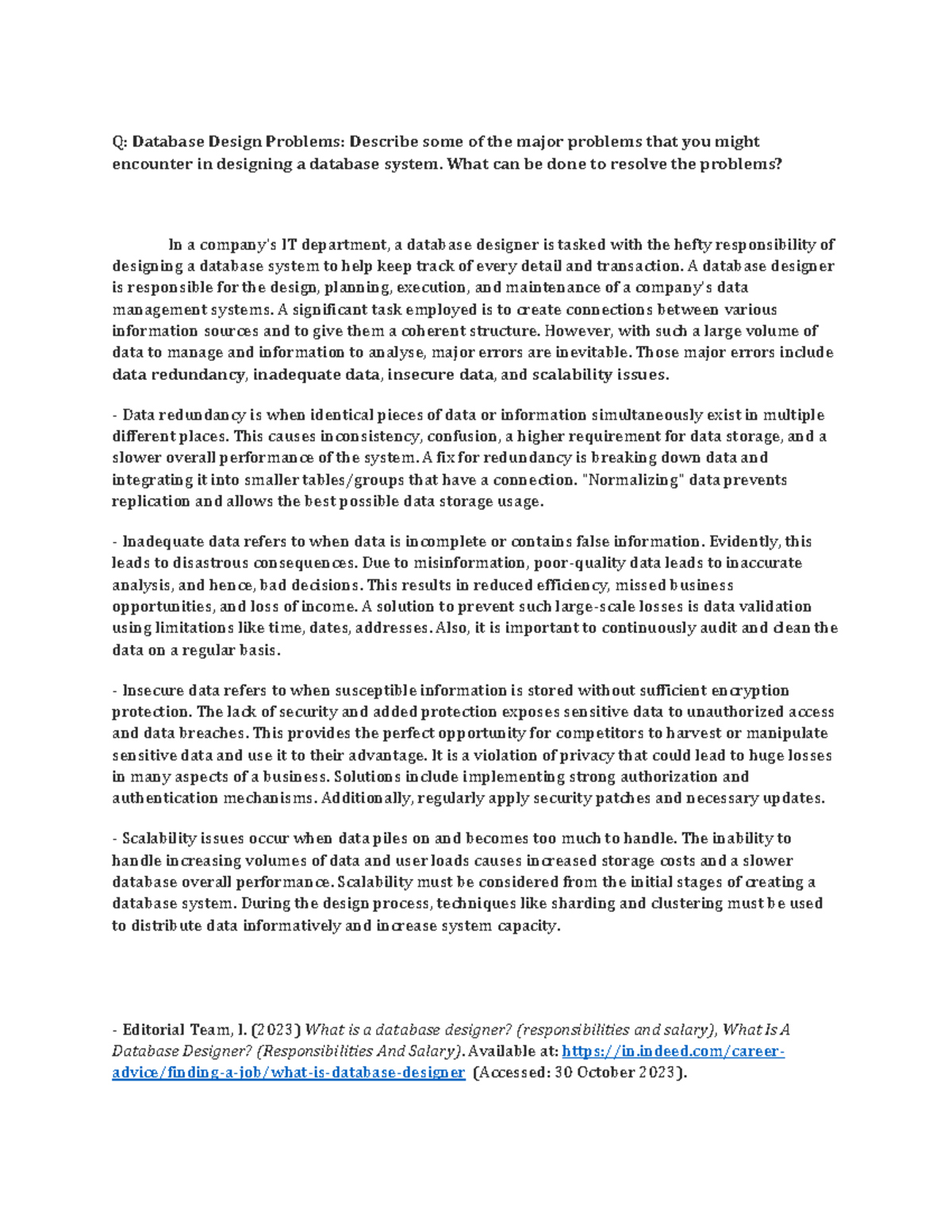 Q: Database Design Problems: Describe some of the major problems that you might encounter in designing a database system. What can be done to resolve the problems?

In a company's IT department, a database designer is tasked with the hefty responsibility of designing a database system to help keep track of every detail and transaction. A database designer is responsible for the design, planning, execution, and maintenance of a company's data management systems. A significant task employed is to create connections between various information sources and to give them a coherent structure. However, with such a large volume of data to manage and information to analyse, major errors are inevitable. Those major errors include data redundancy, inadequate data, insecure data, and scalability issues.

- Data redundancy is when identical pieces of data or information simultaneously exist in multiple different places. This causes inconsistency, confusion, a higher requirement for data storage, and a slower overall performance of the system. A fix for redundancy is breaking down data and integrating it into smaller tables/groups that have a connection. "Normalizing" data prevents replication and allows the best possible data storage usage.

- Inadequate data refers to when data is incomplete or contains false information. Evidently, this leads to disastrous consequences. Due to misinformation, poor-quality data leads to inaccurate analysis, and hence, bad decisions. This results in reduced efficiency, missed business opportunities, and loss of income. A solution to prevent such large-scale losses is data validation using limitations like time, dates, addresses. Also, it is important to continuously audit and clean the data on a regular basis.

- Insecure data refers to when susceptible information is stored without sufficient encryption protection. The lack of security and added protection exposes sensitive data to unauthorized access and data breaches. This provides the perfect opportunity for competitors to harvest or manipulate sensitive data and use it to their advantage. It is a violation of privacy that could lead to huge losses in many aspects of a business. Solutions include implementing strong authorization and authentication mechanisms. Additionally, regularly apply security patches and necessary updates.

- Scalability issues occur when data piles on and becomes too much to handle. The inability to handle increasing volumes of data and user loads causes increased storage costs and a slower database overall performance. Scalability must be considered from the initial stages of creating a database system. During the design process, techniques like sharding and clustering must be used to distribute data informatively and increase system capacity.

- Editorial Team, I. (2023) What is a database designer? (responsibilities and salary), What Is A Database Designer? (Responsibilities And Salary). Available at: https://in.indeed.com/career-advice/finding-a-job/what-is-database-designer (Accessed: 30 October 2023).